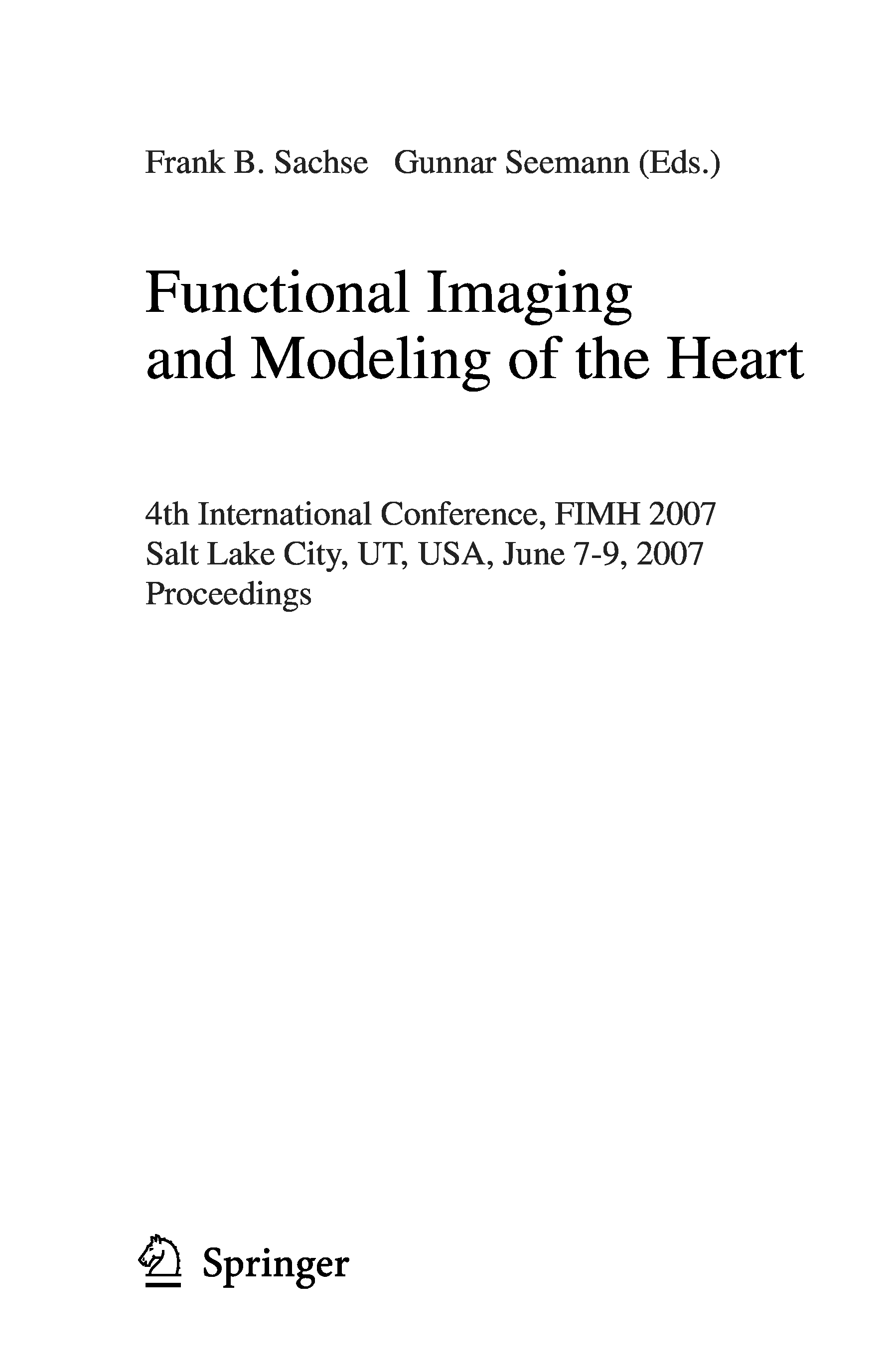 Frank B. Sachse Gunnar Seemann (Eds.)

Functional Imaging and Modeling of the Heart

4th International Conference, FIMH 2007
Salt Lake City, UT, USA, June 7-9, 2007
Proceedings

Springer